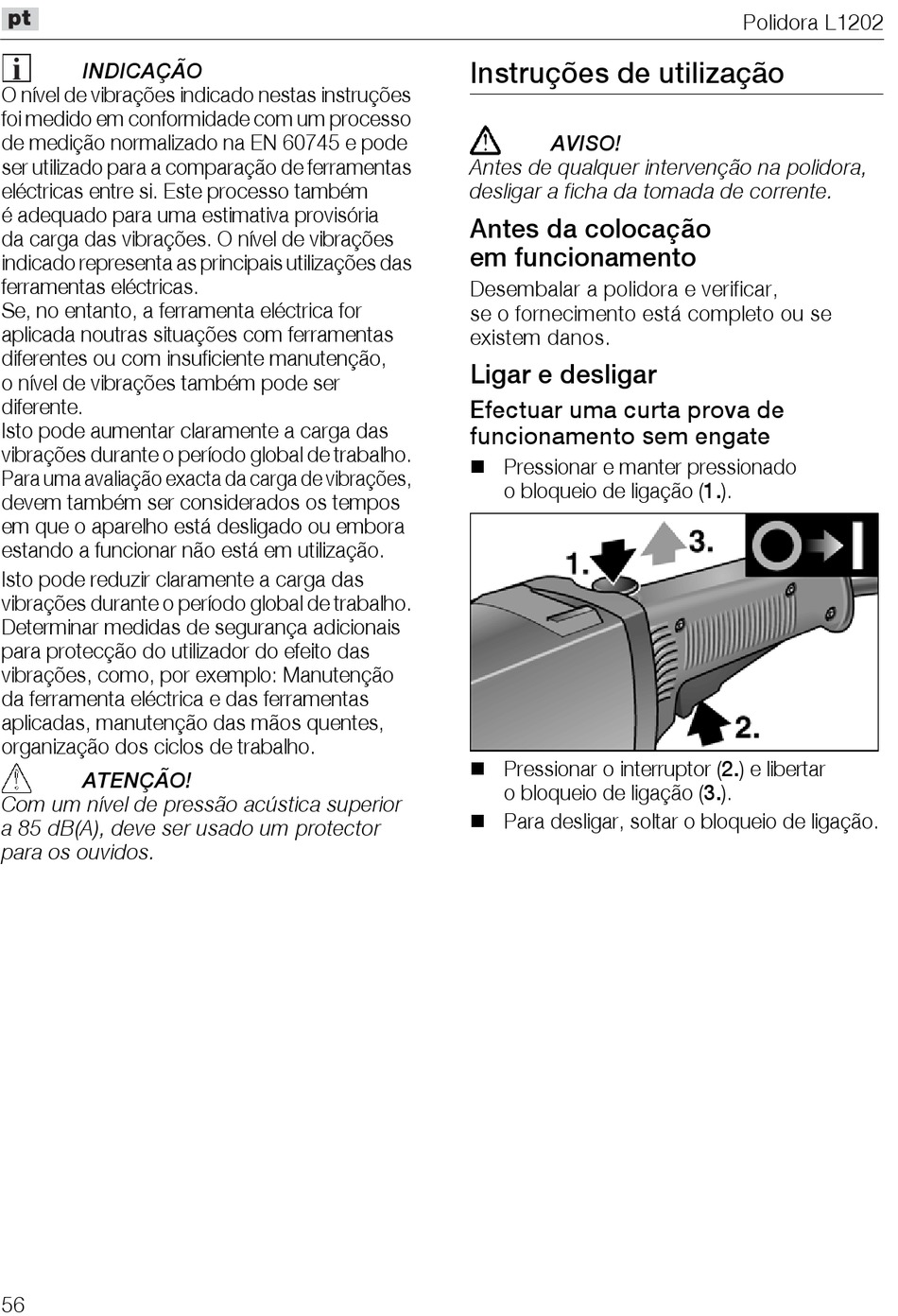 pt

Polidora L1202

INDICAÇÃO
O nível de vibrações indicado nestas instruções foi medido em conformidade com um processo de medição normalizado na EN 60745 e pode ser utilizado para a comparação de ferramentas eléctricas entre si. Este processo também é adequado para uma estimativa provisória da carga das vibrações. O nível de vibrações indicado representa as principais utilizações das ferramentas eléctricas.
Se, no entanto, a ferramenta eléctrica for aplicada noutras situações com ferramentas diferentes ou com insuficiente manutenção, o nível de vibrações também pode ser diferente.
Isto pode aumentar claramente a carga das vibrações durante o período global de trabalho.
Para uma avaliação exacta da carga de vibrações, devem também ser considerados os tempos em que o aparelho está desligado ou embora estando a funcionar não está em utilização.
Isto pode reduzir claramente a carga das vibrações durante o período global de trabalho.
Determinar medidas de segurança adicionais para protecção do utilizador do efeito das vibrações, como, por exemplo: Manutenção da ferramenta eléctrica e das ferramentas aplicadas, manutenção das mãos quentes, organização dos ciclos de trabalho.

ATENÇÃO!
Com um nível de pressão acústica superior a 85 dB(A), deve ser usado um protector para os ouvidos.

Instruções de utilização

AVISO!
Antes de qualquer intervenção na polidora, desligar a ficha da tomada de corrente.

Antes da colocação em funcionamento
Desembalar a polidora e verificar, se o fornecimento está completo ou se existem danos.

Ligar e desligar

Efectuar uma curta prova de funcionamento sem engate
■ Pressionar e manter pressionado o bloqueio de ligação (1.).

1. 3. 2.

■ Pressionar o interruptor (2.) e libertar o bloqueio de ligação (3.).
■ Para desligar, soltar o bloqueio de ligação.

56